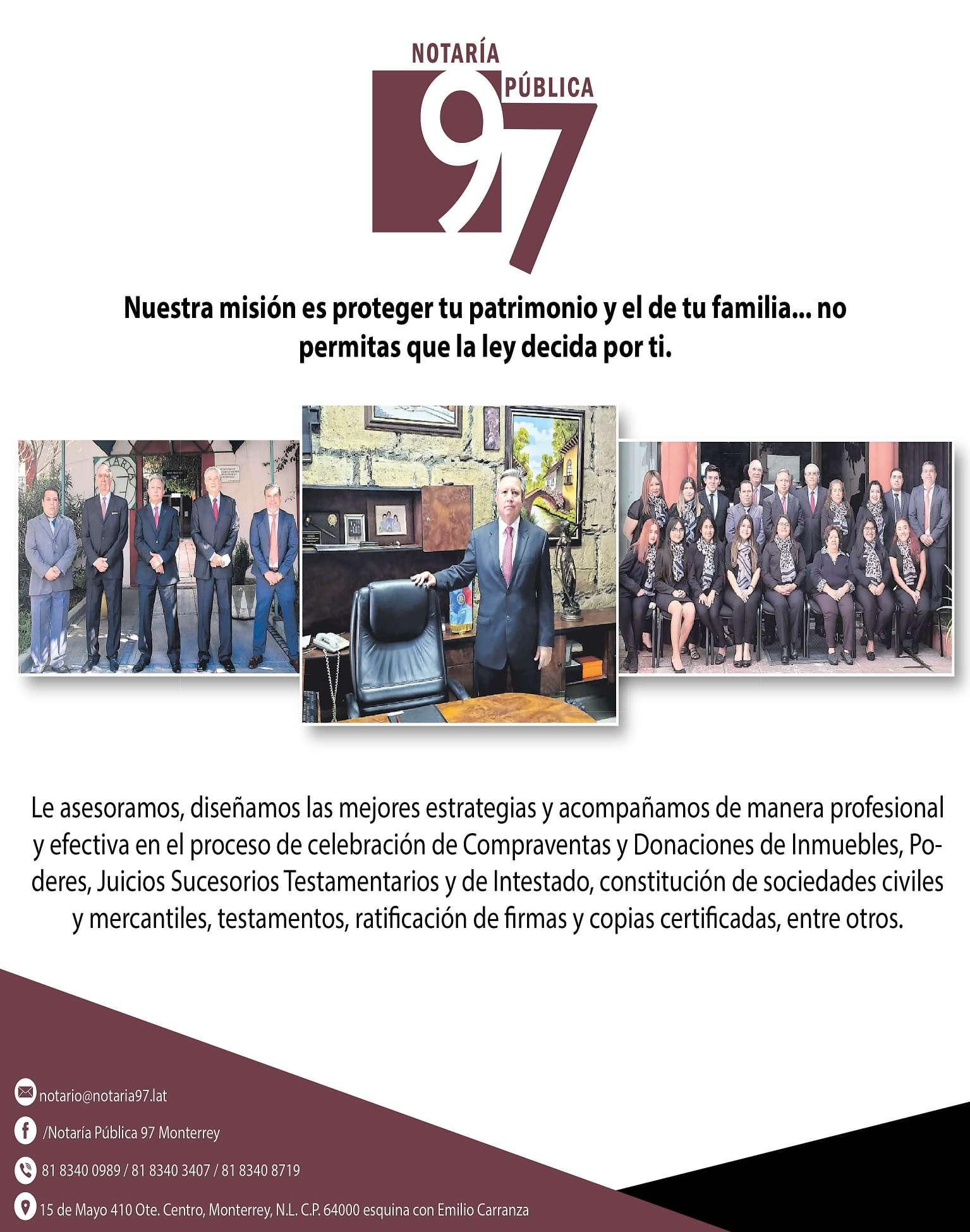 NOTARÍA
PÚBLICA
97

Nuestra misión es proteger tu patrimonio y el de tu familia... no permitas que la ley decida por ti.

Le asesoramos, diseñamos las mejores estrategias y acompañamos de manera profesional y efectiva en el proceso de celebración de Compraventas y Donaciones de Inmuebles, Poderes, Juicios Sucesorios Testamentarios y de Intestado, constitución de sociedades civiles y mercantiles, testamentos, ratificación de firmas y copias certificadas, entre otros.

notario@notaria97.lat

/Notaría Pública 97 Monterrey

81 8340 0989 / 81 8340 3407 / 81 8340 8719

15 de Mayo 410 Ote. Centro, Monterrey, N.L. C.P. 64000 esquina con Emilio Carranza